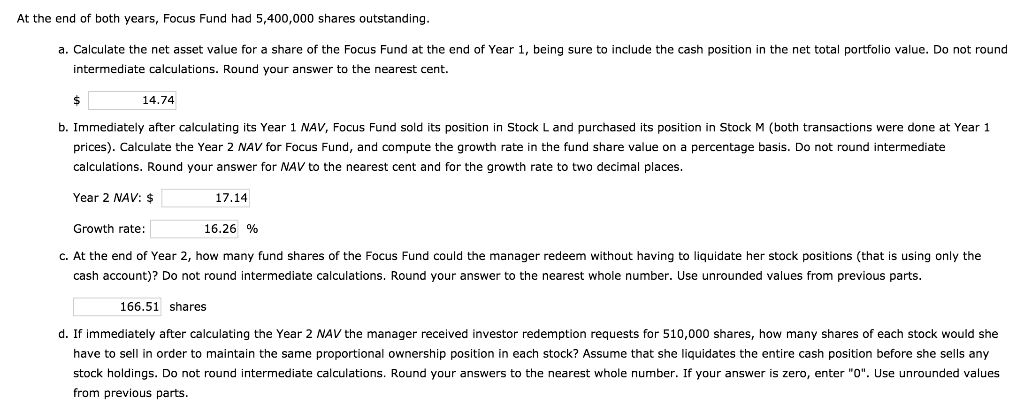 At the end of both years, Focus Fund had 5,400,000 shares outstanding.

a. Calculate the net asset value for a share of the Focus Fund at the end of Year 1, being sure to include the cash position in the net total portfolio value. Do not round intermediate calculations. Round your answer to the nearest cent.

$ 14.74

b. Immediately after calculating its Year 1 NAV, Focus Fund sold its position in Stock L and purchased its position in Stock M (both transactions were done at Year 1 prices). Calculate the Year 2 NAV for Focus Fund, and compute the growth rate in the fund share value on a percentage basis. Do not round intermediate calculations. Round your answer for NAV to the nearest cent and for the growth rate to two decimal places.

Year 2 NAV: $ 17.14

Growth rate: 16.26 %

c. At the end of Year 2, how many fund shares of the Focus Fund could the manager redeem without having to liquidate her stock positions (that is using only the cash account)? Do not round intermediate calculations. Round your answer to the nearest whole number. Use unrounded values from previous parts.

166.51 shares

d. If immediately after calculating the Year 2 NAV the manager received investor redemption requests for 510,000 shares, how many shares of each stock would she have to sell in order to maintain the same proportional ownership position in each stock? Assume that she liquidates the entire cash position before she sells any stock holdings. Do not round intermediate calculations. Round your answers to the nearest whole number. If your answer is zero, enter "0". Use unrounded values from previous parts.